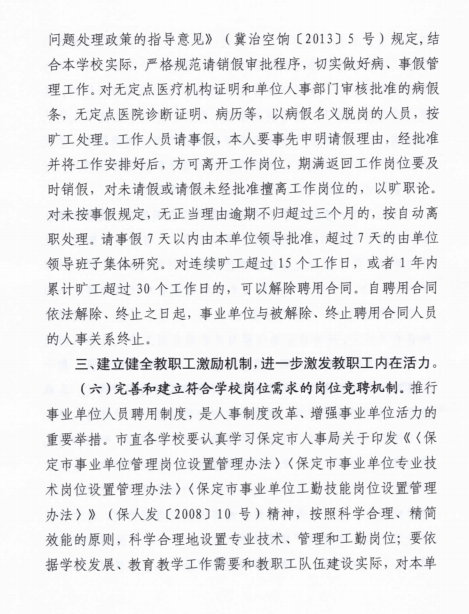 问题处理政策的指导意见》（冀治空饷〔2013〕5 号）规定，结合本学校实际，严格规范请销假审批程序，切实做好病、事假管理工作。对无定点医疗机构证明和单位人事部门审核批准的病假条，无定点医院诊断证明、病历等，以病假名义脱岗的人员，按旷工处理。工作人员请事假，本人要事先申明请假理由，经批准并将工作安排好后，方可离开工作岗位，期满返回工作岗位要及时销假，对未请假或请假未经批准擅离工作岗位的，以旷职论。对未按事假规定，无正当理由逾期不归超过三个月的，按自动离职处理。请事假 7 天以内由本单位领导批准，超过 7 天的由单位领导班子集体研究。对连续旷工超过 15 个工作日，或者 1 年内累计旷工超过 30 个工作日的，可以解除聘用合同。自聘用合同依法解除、终止之日起，事业单位与被解除、终止聘用合同人员的人事关系终止。

三、建立健全教职工激励机制，进一步激发教职工内在活力。

（六）完善和建立符合学校岗位需求的岗位竞聘机制。推行事业单位人员聘用制度，是人事制度改革、增强事业单位活力的重要举措。市直各学校要认真学习保定市人事局关于印发《〈保定市事业单位管理岗位设置管理办法〉〈保定市事业单位专业技术岗位设置管理办法〉〈保定市事业单位工勤技能岗位设置管理办法〉》（保人发〔2008〕10 号）精神，按照科学合理、精简效能的原则，科学合理地设置专业技术、管理和工勤岗位；要依据学校发展、教育教学工作需要和教职工队伍建设实际，对本单